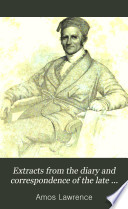 Extracts from the diary and correspondence of the late ...

Amos Lawrence